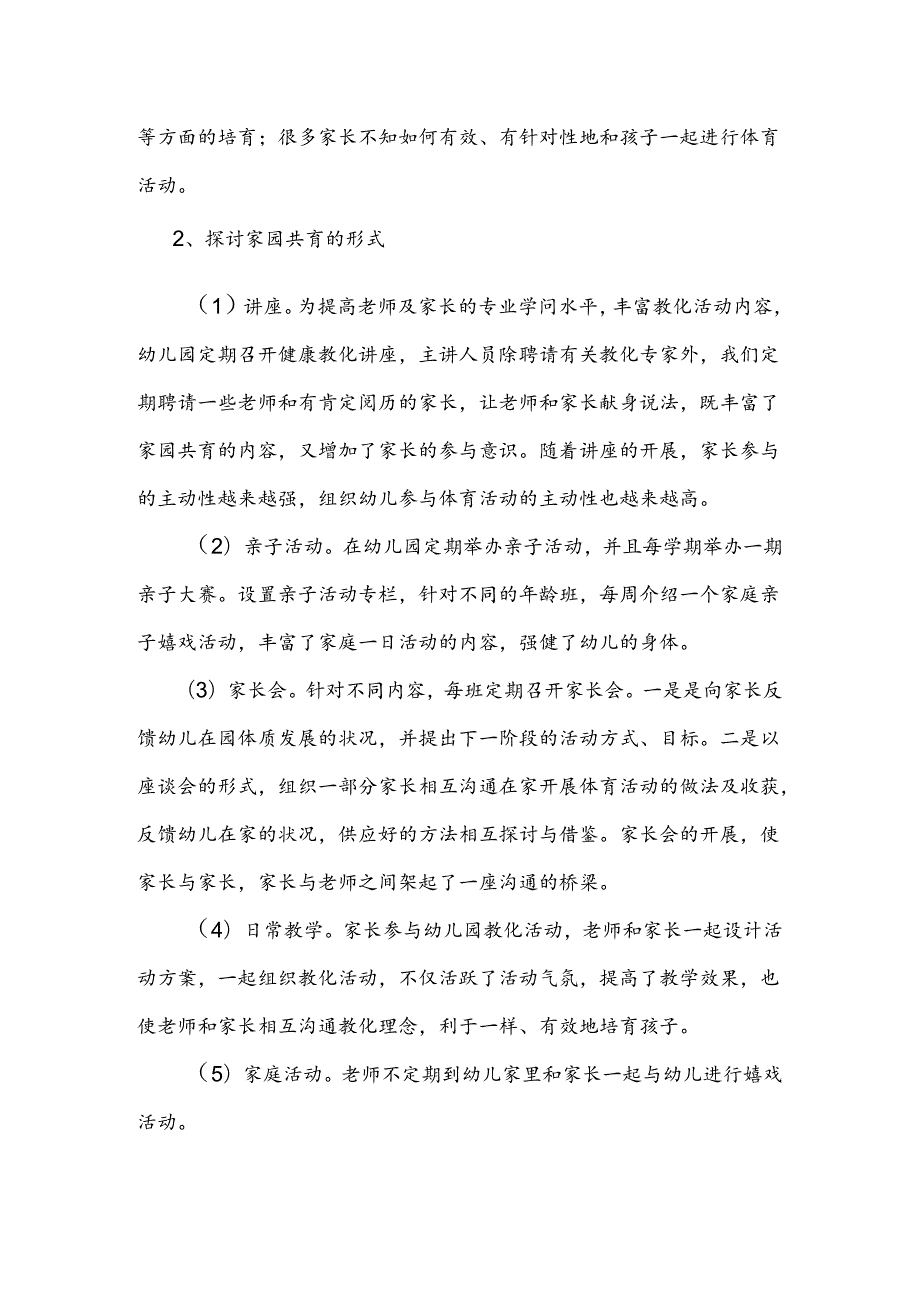 等方面的培育；很多家长不知如何有效、有针对性地和孩子一起进行体育活动。

2、探讨家园共育的形式

（1）讲座。为提高老师及家长的专业学问水平，丰富教化活动内容，幼儿园定期召开健康教化讲座，主讲人员除聘请有关教化专家外，我们定期聘请一些老师和有肯定阅历的家长，让老师和家长献身说法，既丰富了家园共育的内容，又增加了家长的参与意识。随着讲座的开展，家长参与的主动性越来越强，组织幼儿参与体育活动的主动性也越来越高。

（2）亲子活动。在幼儿园定期举办亲子活动，并且每学期举办一期亲子大赛。设置亲子活动专栏，针对不同的年龄班，每周介绍一个家庭亲子嬉戏活动，丰富了家庭一日活动的内容，强健了幼儿的身体。

(3）家长会。针对不同内容，每班定期召开家长会。一是是向家长反馈幼儿在园体质发展的状况，并提出下一阶段的活动方式、目标。二是以座谈会的形式，组织一部分家长相互沟通在家开展体育活动的做法及收获，反馈幼儿在家的状况，供应好的方法相互探讨与借鉴。家长会的开展，使家长与家长，家长与老师之间架起了一座沟通的桥梁。

（4）日常教学。家长参与幼儿园教化活动，老师和家长一起设计活动方案，一起组织教化活动，不仅活跃了活动气氛，提高了教学效果，也使老师和家长相互沟通教化理念，利于一样、有效地培育孩子。

（5）家庭活动。老师不定期到幼儿家里和家长一起与幼儿进行嬉戏活动。